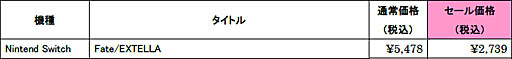 | 機種 | タイトル | 通常価格（税込） | セール価格（税込） |
|---|---|---|---|
| Nintend Switch | Fate/EXTELLA | ¥5,478 | ¥2,739 |